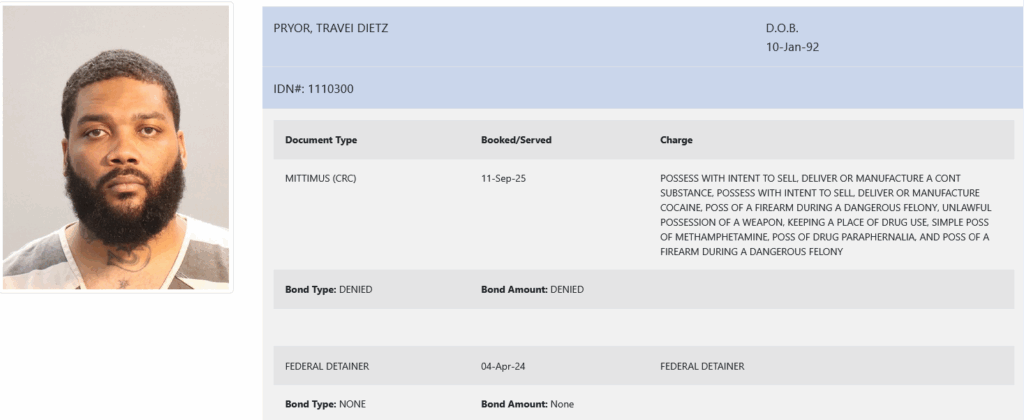 PRYOR, TRAVEI DIETZ

D.O.B.
10-Jan-92

IDN#: 1110300

| Document Type | Booked/Served | Charge |
|---|---|---|
| MITTIMUS (CRC) | 11-Sep-25 | POSSESS WITH INTENT TO SELL, DELIVER OR MANUFACTURE A CONT SUBSTANCE, POSSESS WITH INTENT TO SELL, DELIVER OR MANUFACTURE COCAINE, POSS OF A FIREARM DURING A DANGEROUS FELONY, UNLAWFUL POSSESSION OF A WEAPON, KEEPING A PLACE OF DRUG USE, SIMPLE POSS OF METHAMPHETAMINE, POSS OF DRUG PARAPHERNALIA, AND POSS OF A FIREARM DURING A DANGEROUS FELONY |
| **Bond Type:** DENIED | **Bond Amount:** DENIED | |
| FEDERAL DETAINER | 04-Apr-24 | FEDERAL DETAINER |
| **Bond Type:** NONE | **Bond Amount:** None | |